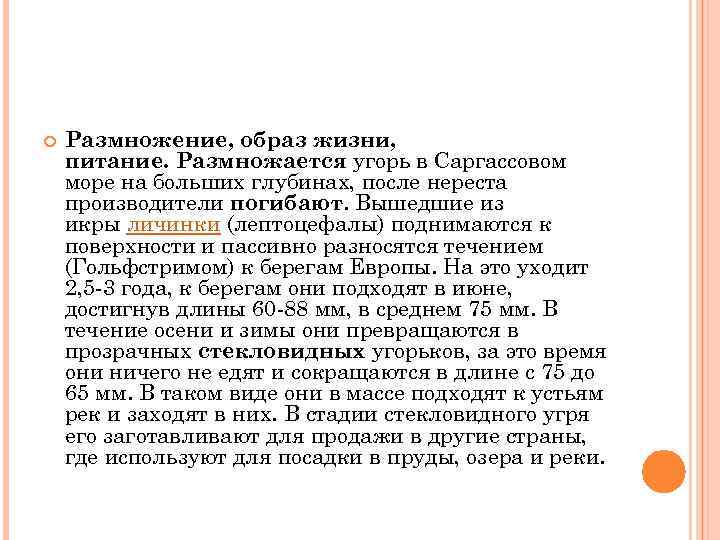 Размножение, образ жизни, питание. Размножается угорь в Саргассовом море на больших глубинах, после нереста производители погибают. Вышедшие из икры личинки (лептоцефалы) поднимаются к поверхности и пассивно разносятся течением (Гольфстримом) к берегам Европы. На это уходит 2,5-3 года, к берегам они подходят в июне, достигнув длины 60-88 мм, в среднем 75 мм. В течение осени и зимы они превращаются в прозрачных стекловидных угорьков, за это время они ничего не едят и сокращаются в длине с 75 до 65 мм. В таком виде они в массе подходят к устьям рек и заходят в них. В стадии стекловидного угря его заготавливают для продажи в другие страны, где используют для посадки в пруды, озера и реки.